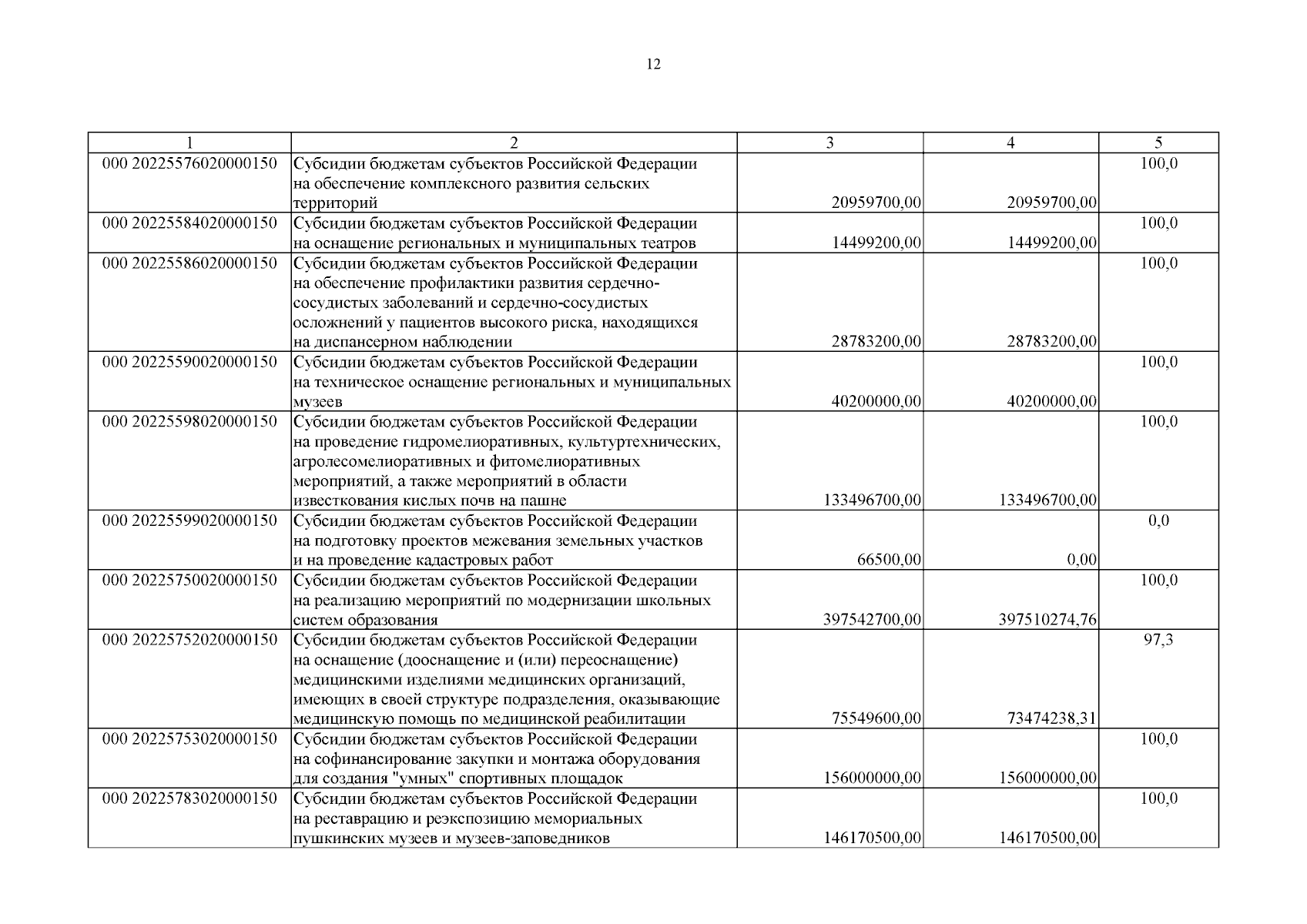 12

| 1 | 2 | 3 | 4 | 5 |
|---|---|---|---|---|
| 000 20225576020000150 | Субсидии бюджетам субъектов Российской Федерации на обеспечение комплексного развития сельских территорий | 20959700,00 | 20959700,00 | 100,0 |
| 000 20225584020000150 | Субсидии бюджетам субъектов Российской Федерации на оснащение региональных и муниципальных театров | 14499200,00 | 14499200,00 | 100,0 |
| 000 20225586020000150 | Субсидии бюджетам субъектов Российской Федерации на обеспечение профилактики развития сердечно-сосудистых заболеваний и сердечно-сосудистых осложнений у пациентов высокого риска, находящихся на диспансерном наблюдении | 28783200,00 | 28783200,00 | 100,0 |
| 000 20225590020000150 | Субсидии бюджетам субъектов Российской Федерации на техническое оснащение региональных и муниципальных музеев | 40200000,00 | 40200000,00 | 100,0 |
| 000 20225598020000150 | Субсидии бюджетам субъектов Российской Федерации на проведение гидромелиоративных, культуртехнических, агролесомелиоративных и фитомелиоративных мероприятий, а также мероприятий в области известкования кислых почв на пашне | 133496700,00 | 133496700,00 | 100,0 |
| 000 20225599020000150 | Субсидии бюджетам субъектов Российской Федерации на подготовку проектов межевания земельных участков и на проведение кадастровых работ | 66500,00 | 0,00 | 0,0 |
| 000 20225750020000150 | Субсидии бюджетам субъектов Российской Федерации на реализацию мероприятий по модернизации школьных систем образования | 397542700,00 | 397510274,76 | 100,0 |
| 000 20225752020000150 | Субсидии бюджетам субъектов Российской Федерации на оснащение (дооснащение и (или) переоснащение) медицинскими изделиями медицинских организаций, имеющих в своей структуре подразделения, оказывающие медицинскую помощь по медицинской реабилитации | 75549600,00 | 73474238,31 | 97,3 |
| 000 20225753020000150 | Субсидии бюджетам субъектов Российской Федерации на софинансирование закупки и монтажа оборудования для создания "умных" спортивных площадок | 156000000,00 | 156000000,00 | 100,0 |
| 000 20225783020000150 | Субсидии бюджетам субъектов Российской Федерации на реставрацию и реэкспозицию мемориальных пушкинских музеев и музеев-заповедников | 146170500,00 | 146170500,00 | 100,0 |